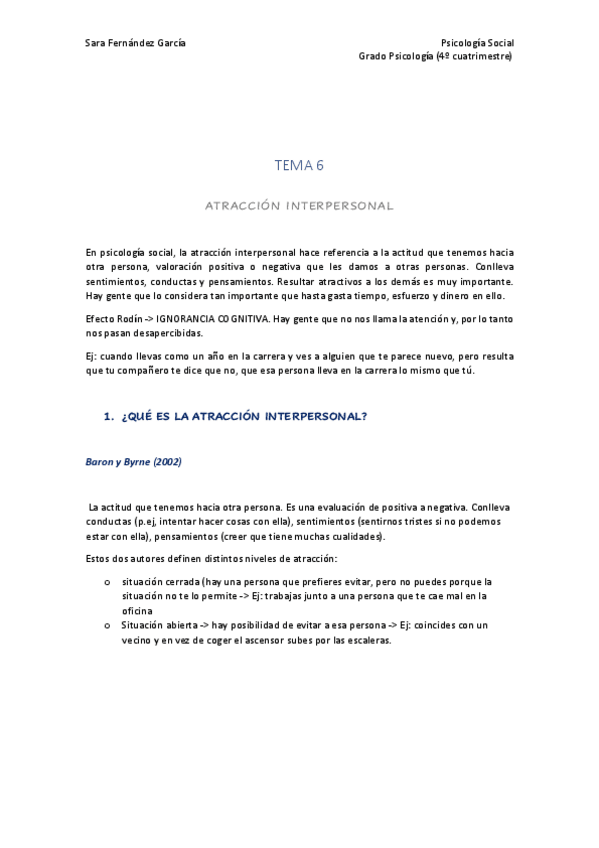 Sara Fernández García

Psicología Social
Grado Psicología (4º cuatrimestre)

TEMA 6

ATRACCIÓN INTERPERSONAL

En psicología social, la atracción interpersonal hace referencia a la actitud que tenemos hacia otra persona, valoración positiva o negativa que les damos a otras personas. Conlleva sentimientos, conductas y pensamientos. Resultar atractivos a los demás es muy importante. Hay gente que lo considera tan importante que hasta gasta tiempo, esfuerzo y dinero en ello.

Efecto Rodín -> IGNORANCIA COGNITIVA. Hay gente que no nos llama la atención y, por lo tanto nos pasan desapercibidas.

Ej: cuando llevas como un año en la carrera y ves a alguien que te parece nuevo, pero resulta que tu compañero te dice que no, que esa persona lleva en la carrera lo mismo que tú.

1. ¿QUÉ ES LA ATRACCIÓN INTERPERSONAL?

Baron y Byrne (2002)

La actitud que tenemos hacia otra persona. Es una evaluación de positiva a negativa. Conlleva conductas (p.ej, intentar hacer cosas con ella), sentimientos (sentirnos tristes si no podemos estar con ella), pensamientos (creer que tiene muchas cualidades).

Estos dos autores definen distintos niveles de atracción:

o situación cerrada (hay una persona que prefieres evitar, pero no puedes porque la situación no te lo permite -> Ej: trabajas junto a una persona que te cae mal en la oficina
o Situación abierta -> hay posibilidad de evitar a esa persona -> Ej: coincides con un vecino y en vez de coger el ascensor subes por las escaleras.